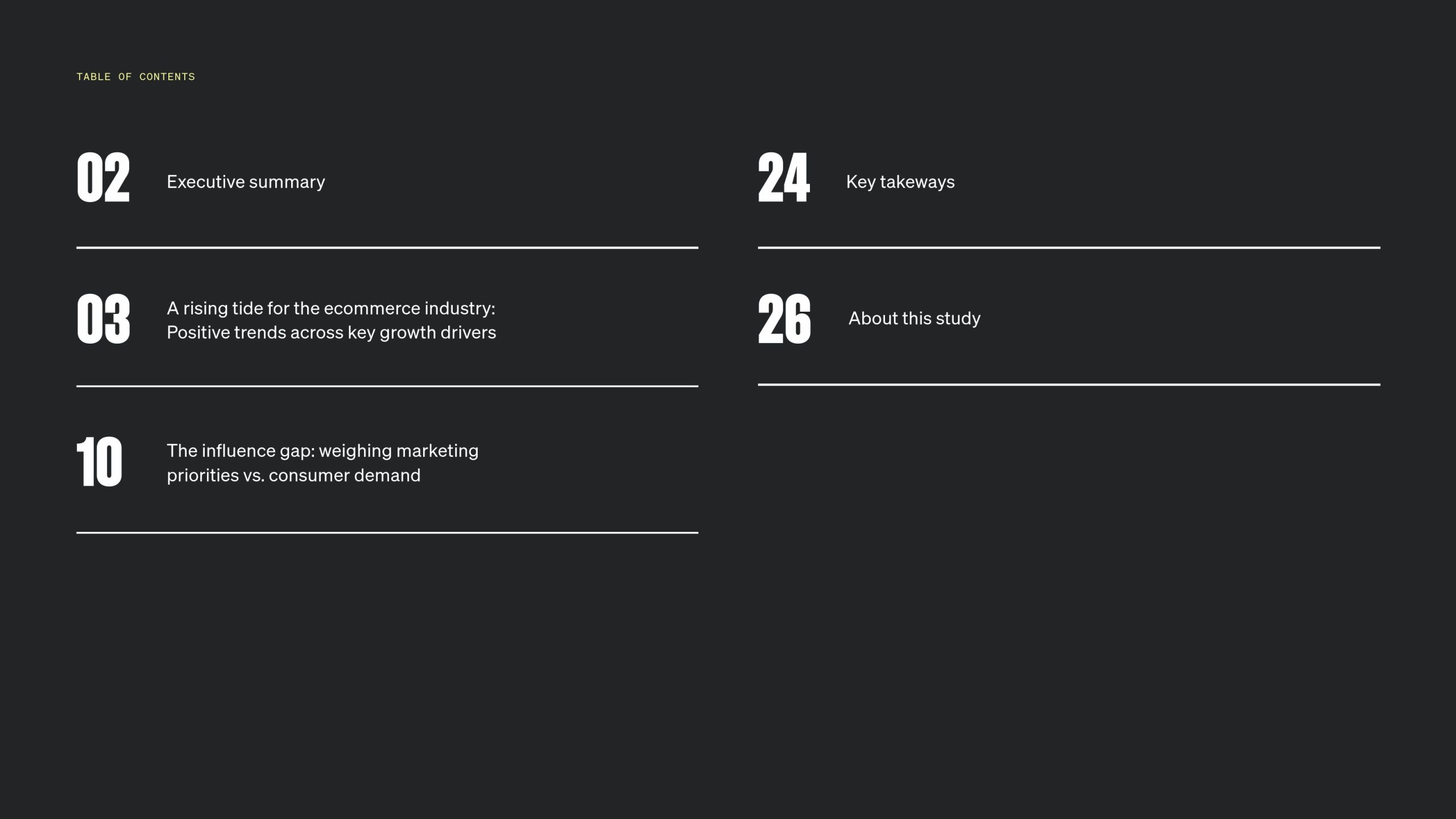 TABLE OF CONTENTS

02 Executive summary

03 A rising tide for the ecommerce industry: Positive trends across key growth drivers

10 The influence gap: weighing marketing priorities vs. consumer demand

24 Key takeways

26 About this study